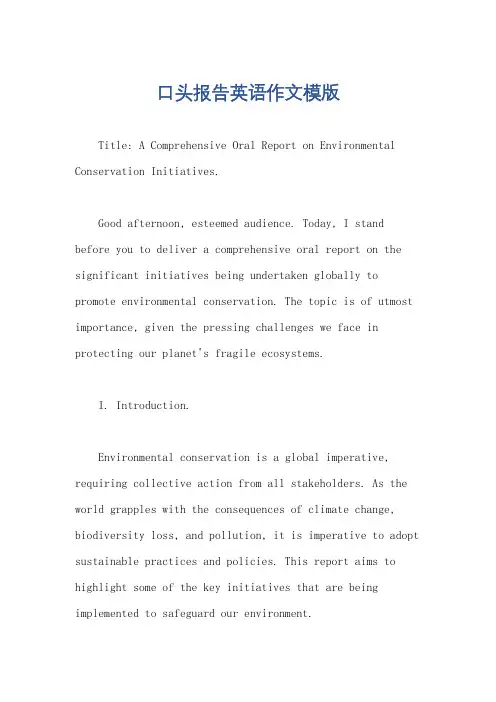 口头报告英语作文模版

Title: A Comprehensive Oral Report on Environmental Conservation Initiatives.

Good afternoon, esteemed audience. Today, I stand before you to deliver a comprehensive oral report on the significant initiatives being undertaken globally to promote environmental conservation. The topic is of utmost importance, given the pressing challenges we face in protecting our planet's fragile ecosystems.

I. Introduction.

Environmental conservation is a global imperative, requiring collective action from all stakeholders. As the world grapples with the consequences of climate change, biodiversity loss, and pollution, it is imperative to adopt sustainable practices and policies. This report aims to highlight some of the key initiatives that are being implemented to safeguard our environment.